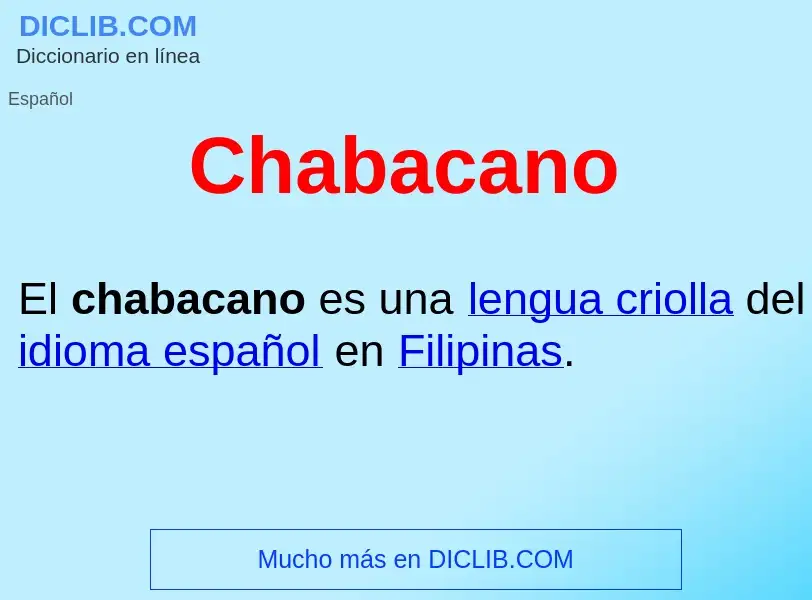 DICLIB.COM
Diccionario en línea

Español

Chabacano

El chabacano es una lengua criolla del idioma español en Filipinas.

Mucho más en DICLIB.COM